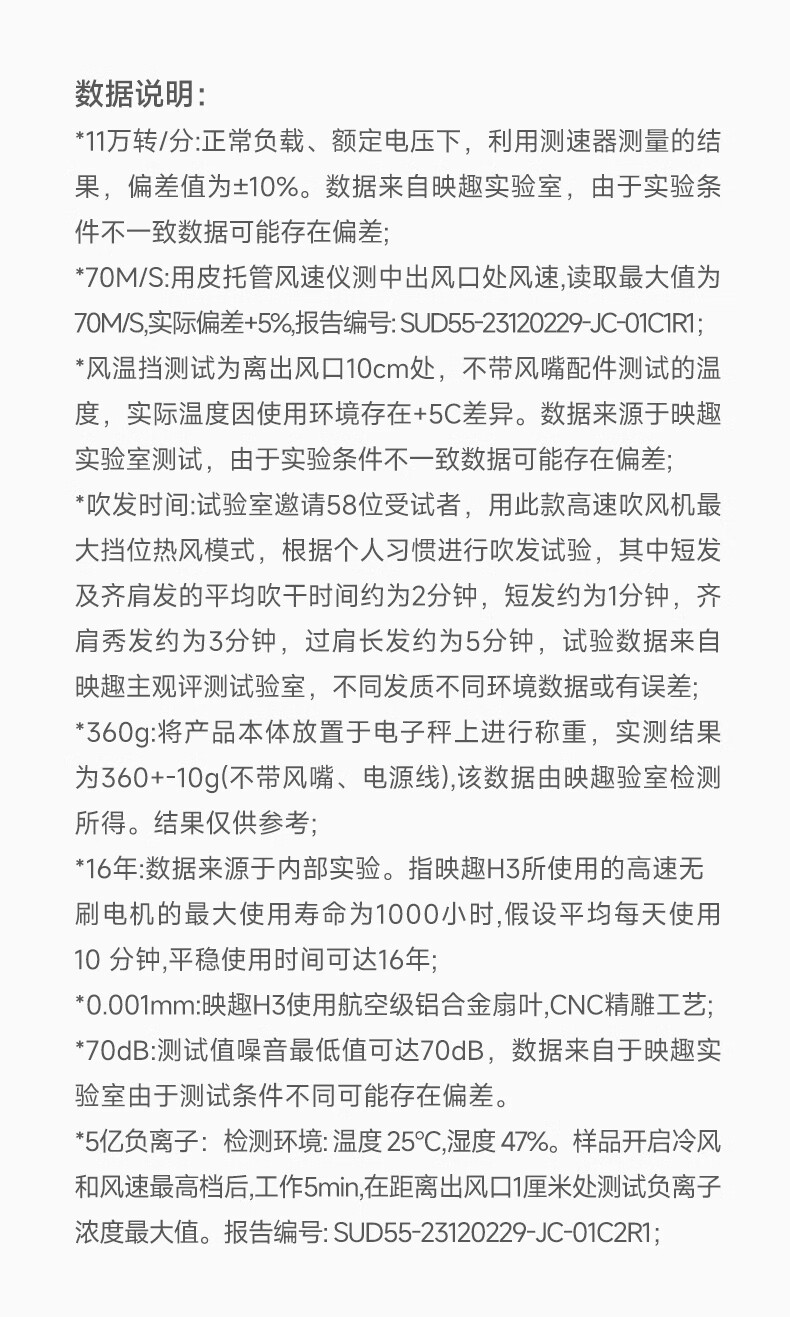 数据说明:

*11万转/分:正常负载、额定电压下，利用测速器测量的结果，偏差值为±10%。数据来自映趣实验室，由于实验条件不一致数据可能存在偏差;

*70M/S:用皮托管风速仪测中出风口处风速,读取最大值为70M/S,实际偏差+5%,报告编号: SUD55-23120229-JC-01C1R1;

*风温挡测试为离出风口10cm处，不带风嘴配件测试的温度，实际温度因使用环境存在+5C差异。数据来源于映趣实验室测试，由于实验条件不一致数据可能存在偏差;

*吹发时间:试验室邀请58位受试者，用此款高速吹风机最大挡位热风模式，根据个人习惯进行吹发试验，其中短发及齐肩发的平均吹干时间约为2分钟，短发约为1分钟，齐肩秀发约为3分钟，过肩长发约为5分钟，试验数据来自映趣主观评测试验室，不同发质不同环境数据或有误差;

*360g:将产品本体放置于电子秤上进行称重，实测结果为360+-10g(不带风嘴、电源线),该数据由映趣验室检测所得。结果仅供参考;

*16年:数据来源于内部实验。指映趣H3所使用的高速无刷电机的最大使用寿命为1000小时,假设平均每天使用10 分钟,平稳使用时间可达16年;

*0.001mm:映趣H3使用航空级铝合金扇叶,CNC精雕工艺;

*70dB:测试值噪音最低值可达70dB，数据来自于映趣实验室由于测试条件不同可能存在偏差。

*5亿负离子: 检测环境: 温度 25℃,湿度 47%。样品开启冷风和风速最高档后,工作5min,在距离出风口1厘米处测试负离子浓度最大值。报告编号: SUD55-23120229-JC-01C2R1;